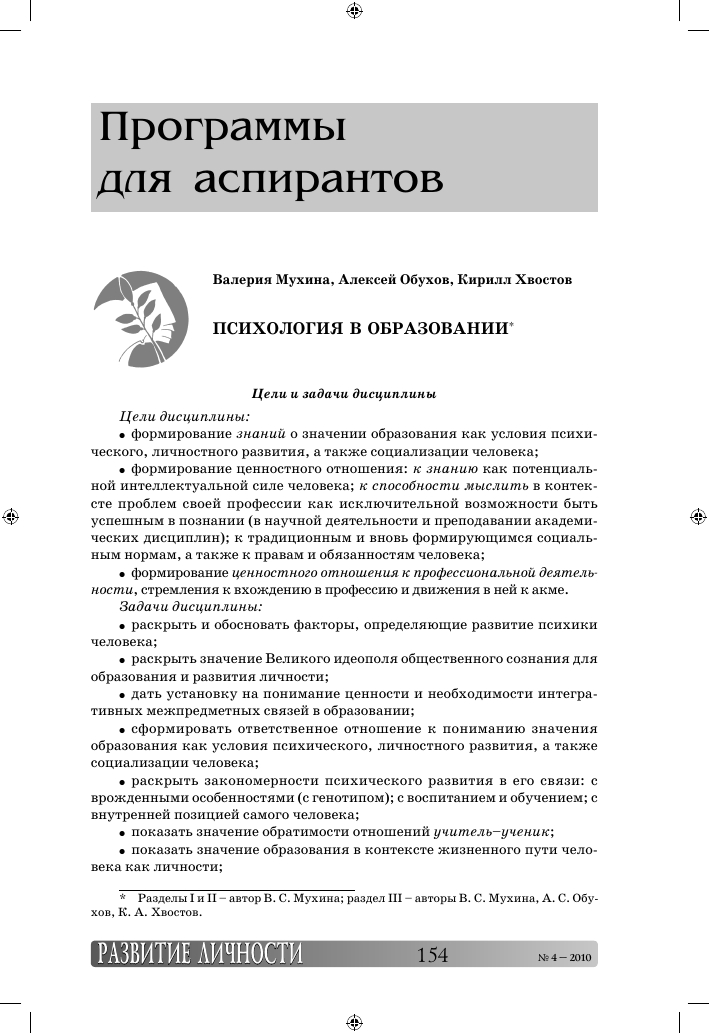 Программы для аспирантов

Валерия Мухина, Алексей Обухов, Кирилл Хвостов

ПСИХОЛОГИЯ В ОБРАЗОВАНИИ*

Цели и задачи дисциплины

Цели дисциплины:

• формирование знаний о значении образования как условия психического, личностного развития, а также социализации человека;

• формирование ценностного отношения: к знанию как потенциальной интеллектуальной силе человека; к способности мыслить в контексте проблем своей профессии как исключительной возможности быть успешным в познании (в научной деятельности и преподавании академических дисциплин); к традиционным и вновь формирующимся социальным нормам, а также к правам и обязанностям человека;

• формирование ценностного отношения к профессиональной деятельности, стремления к вхождению в профессию и движения в ней к акме.

Задачи дисциплины:

• раскрыть и обосновать факторы, определяющие развитие психики человека;

• раскрыть значение Великого идеополя общественного сознания для образования и развития личности;

• дать установку на понимание ценности и необходимости интегративных межпредметных связей в образовании;

• сформировать ответственное отношение к пониманию значения образования как условия психического, личностного развития, а также социализации человека;

• раскрыть закономерности психического развития в его связи: с врожденными особенностями (с генотипом); с воспитанием и обучением; с внутренней позицией самого человека;

• показать значение обратимости отношений учитель–ученик;

• показать значение образования в контексте жизненного пути человека как личности;

* Разделы I и II – автор В. С. Мухина; раздел III – авторы В. С. Мухина, А. С. Обухов, К. А. Хвостов.

РАЗВИТИЕ ЛИЧНОСТИ 154 № 4 – 2010